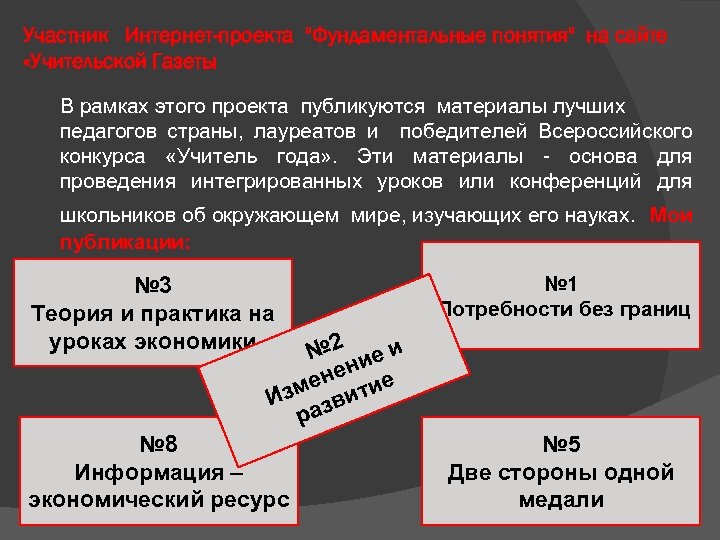 Участник Интернет-проекта "Фундаментальные понятия" на сайте «Учительской Газеты

В рамках этого проекта публикуются материалы лучших педагогов страны, лауреатов и победителей Всероссийского конкурса «Учитель года». Эти материалы - основа для проведения интегрированных уроков или конференций для школьников об окружающем мире, изучающих его науках. Мои публикации:

№3
Теория и практика на уроках экономики

№1
Потребности без границ

№2
Изменение и развитие

№8
Информация – экономический ресурс

№5
Две стороны одной медали